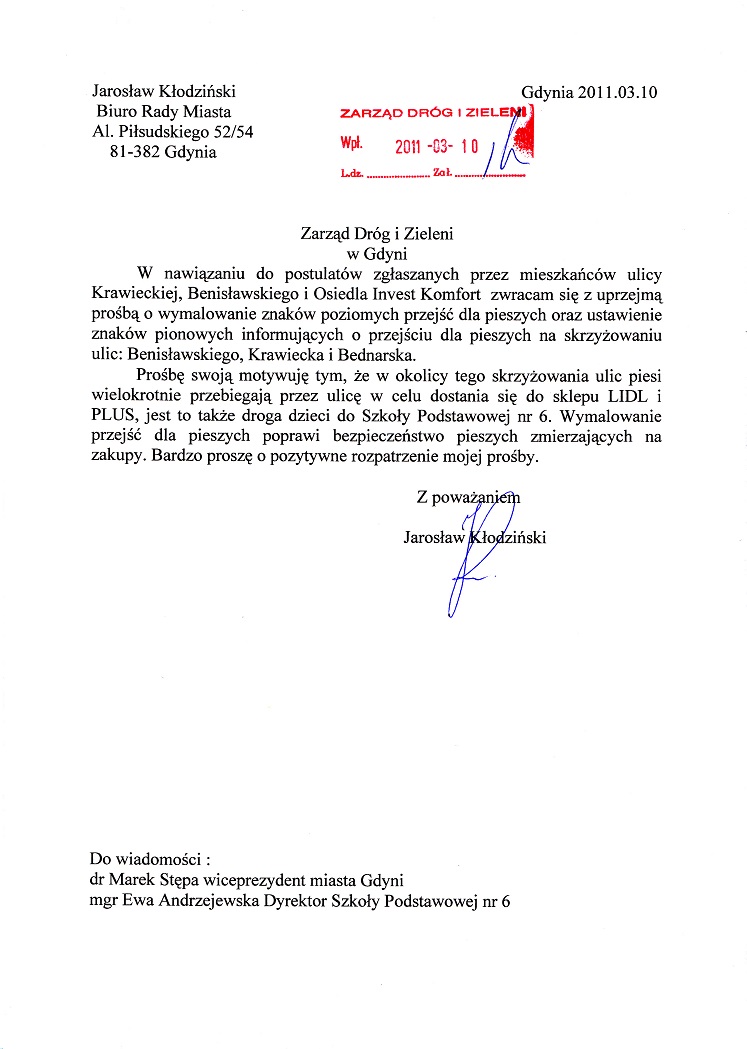 Jarosław Kłodziński
Biuro Rady Miasta
Al. Piłsudskiego 52/54
81-382 Gdynia

Gdynia 2011.03.10

ZARZĄD DRÓG I ZIELENI
Wpł. 2011 -03- 10
L.dz. .................. Zał. ..................

Zarząd Dróg i Zieleni
w Gdyni

W nawiązaniu do postulatów zgłaszanych przez mieszkańców ulicy Krawieckiej, Benisławskiego i Osiedla Invest Komfort zwracam się z uprzejmą prośbą o wymalowanie znaków poziomych przejść dla pieszych oraz ustawienie znaków pionowych informujących o przejściu dla pieszych na skrzyżowaniu ulic: Benisławskiego, Krawiecka i Bednarska.

Prośbę swoją motywuję tym, że w okolicy tego skrzyżowania ulic piesi wielokrotnie przebiegają przez ulicę w celu dostania się do sklepu LIDL i PLUS, jest to także droga dzieci do Szkoły Podstawowej nr 6. Wymalowanie przejść dla pieszych poprawi bezpieczeństwo pieszych zmierzających na zakupy. Bardzo proszę o pozytywne rozpatrzenie mojej prośby.

Z poważaniem
Jarosław Kłodziński

Do wiadomości :
dr Marek Stępa wiceprezydent miasta Gdyni
mgr Ewa Andrzejewska Dyrektor Szkoły Podstawowej nr 6